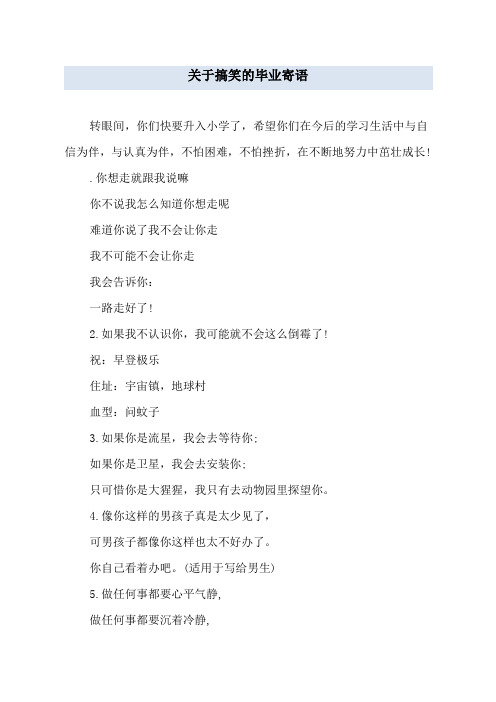 关于搞笑的毕业寄语

转眼间，你们快要升入小学了，希望你们在今后的学习生活中与自信为伴，与认真为伴，不怕困难，不怕挫折，在不断地努力中茁壮成长！

.你想走就跟我说嘛

你不说我怎么知道你想走呢

难道你说了我不会让你走

我不可能不会让你走

我会告诉你：

一路走好了！

2.如果我不认识你，我可能就不会这么倒霉了！

祝：早登极乐

住址：宇宙镇，地球村

血型：问蚊子

3.如果你是流星，我会去等待你；

如果你是卫星，我会去安装你；

只可惜你是大猩猩，我只有去动物园里探望你。

4.像你这样的男孩子真是太少见了，

可男孩子都像你这样也太不好办了。

你自己看着办吧。(适用于写给男生)

5.做任何事都要心平气静，

做任何事都要沉着冷静，